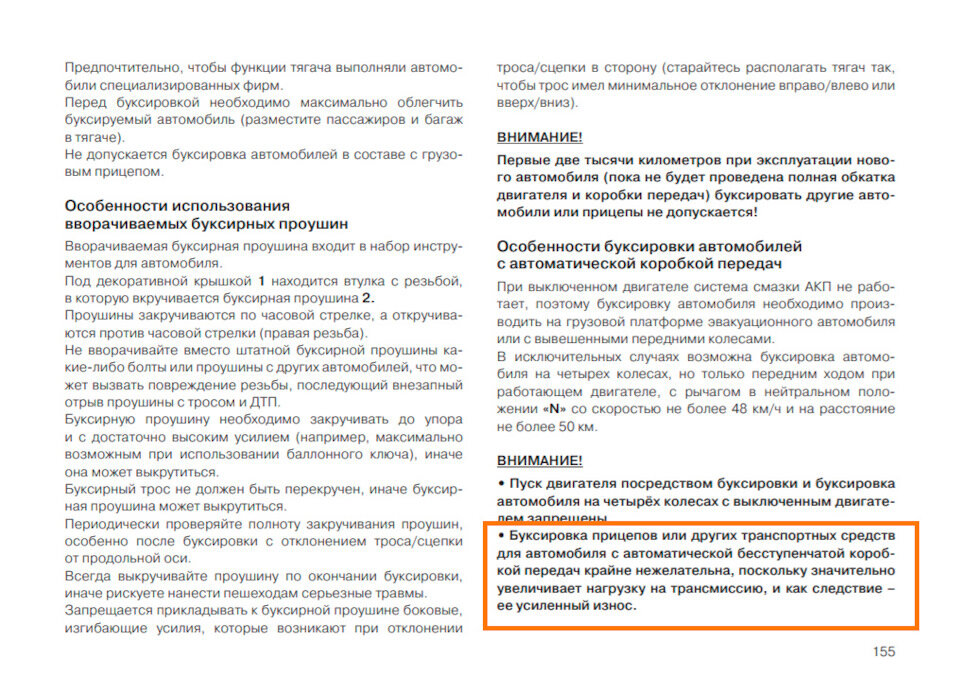 Предпочтительно, чтобы функции тягача выполняли автомобили специализированных фирм.
Перед буксировкой необходимо максимально облегчить буксируемый автомобиль (разместите пассажиров и багаж в тягаче).
Не допускается буксировка автомобилей в составе с грузовым прицепом.

Особенности использования вворачиваемых буксирных проушин

Вворачиваемая буксирная проушина входит в набор инструментов для автомобиля.
Под декоративной крышкой 1 находится втулка с резьбой, в которую вкручивается буксирная проушина 2.
Проушины закручиваются по часовой стрелке, а откручиваются против часовой стрелки (правая резьба).
Не вворачивайте вместо штатной буксирной проушины какие-либо болты или проушины с других автомобилей, что может вызвать повреждение резьбы, последующий внезапный отрыв проушины с тросом и ДТП.
Буксирную проушину необходимо закручивать до упора и с достаточно высоким усилием (например, максимально возможным при использовании баллонного ключа), иначе она может выкрутиться.
Буксирный трос не должен быть перекручен, иначе буксирная проушина может выкрутиться.
Периодически проверяйте полноту закручивания проушин, особенно после буксировки с отклонением троса/сцепки от продольной оси.
Всегда выкручивайте проушину по окончании буксировки, иначе рискуете нанести пешеходам серьезные травмы.
Запрещается прикладывать к буксирной проушине боковые, изгибающие усилия, которые возникают при отклонении троса/сцепки в сторону (старайтесь располагать тягач так, чтобы трос имел минимальное отклонение вправо/влево или вверх/вниз).

ВНИМАНИЕ!
Первые две тысячи километров при эксплуатации нового автомобиля (пока не будет проведена полная обкатка двигателя и коробки передач) буксировать другие автомобили или прицепы не допускается!

Особенности буксировки автомобилей с автоматической коробкой передач

При выключенном двигателе система смазки АКП не работает, поэтому буксировку автомобиля необходимо производить на грузовой платформе эвакуационного автомобиля или с вывешенными передними колесами.
В исключительных случаях возможна буксировка автомобиля на четырех колесах, но только передним ходом при работающем двигателе, с рычагом в нейтральном положении «N» со скоростью не более 48 км/ч и на расстояние не более 50 км.

ВНИМАНИЕ!
• Пуск двигателя посредством буксировки и буксировка автомобиля на четырёх колесах с выключенным двигателем запрещены.
• Буксировка прицепов или других транспортных средств для автомобиля с автоматической бесступенчатой коробкой передач крайне нежелательна, поскольку значительно увеличивает нагрузку на трансмиссию, и как следствие – ее усиленный износ.

155